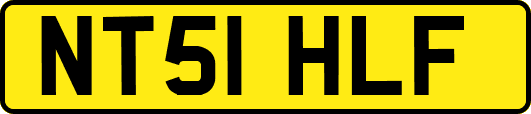 NT51 HLF